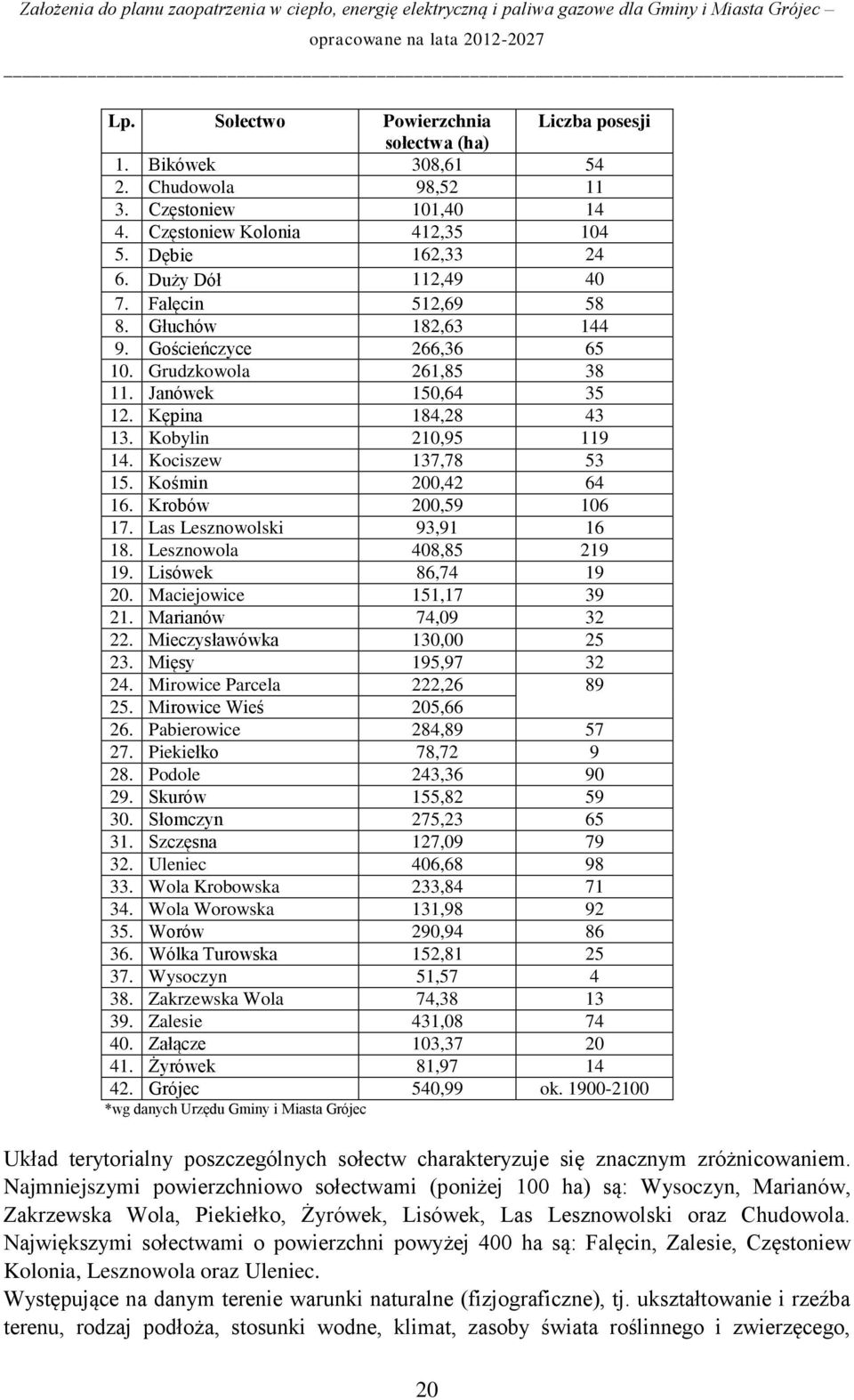 Założenia do planu zaopatrzenia w ciepło, energię elektryczną i paliwa gazowe dla Gminy i Miasta Grójec – opracowane na lata 2012-2027

| Lp. | Sołectwo | Powierzchnia sołectwa (ha) | Liczba posesji |
|---|---|---|---|
| 1. | Bikówek | 308,61 | 54 |
| 2. | Chudowola | 98,52 | 11 |
| 3. | Częstoniew | 101,40 | 14 |
| 4. | Częstoniew Kolonia | 412,35 | 104 |
| 5. | Dębie | 162,33 | 24 |
| 6. | Duży Dół | 112,49 | 40 |
| 7. | Falęcin | 512,69 | 58 |
| 8. | Głuchów | 182,63 | 144 |
| 9. | Gościeńczyce | 266,36 | 65 |
| 10. | Grudzkowola | 261,85 | 38 |
| 11. | Janówek | 150,64 | 35 |
| 12. | Kępina | 184,28 | 43 |
| 13. | Kobylin | 210,95 | 119 |
| 14. | Kociszew | 137,78 | 53 |
| 15. | Kośmin | 200,42 | 64 |
| 16. | Krobów | 200,59 | 106 |
| 17. | Las Lesznowolski | 93,91 | 16 |
| 18. | Lesznowola | 408,85 | 219 |
| 19. | Lisówek | 86,74 | 19 |
| 20. | Maciejowice | 151,17 | 39 |
| 21. | Marianów | 74,09 | 32 |
| 22. | Mieczysławówka | 130,00 | 25 |
| 23. | Mięsy | 195,97 | 32 |
| 24. | Mirowice Parcela | 222,26 | 89 |
| 25. | Mirowice Wieś | 205,66 | |
| 26. | Pabierowice | 284,89 | 57 |
| 27. | Piekiełko | 78,72 | 9 |
| 28. | Podole | 243,36 | 90 |
| 29. | Skurów | 155,82 | 59 |
| 30. | Słomczyn | 275,23 | 65 |
| 31. | Szczęsna | 127,09 | 79 |
| 32. | Uleniec | 406,68 | 98 |
| 33. | Wola Krobowska | 233,84 | 71 |
| 34. | Wola Worowska | 131,98 | 92 |
| 35. | Worów | 290,94 | 86 |
| 36. | Wólka Turowska | 152,81 | 25 |
| 37. | Wysoczyn | 51,57 | 4 |
| 38. | Zakrzewska Wola | 74,38 | 13 |
| 39. | Zalesie | 431,08 | 74 |
| 40. | Załącze | 103,37 | 20 |
| 41. | Żyrówek | 81,97 | 14 |
| 42. | Grójec | 540,99 | ok. 1900-2100 |

*wg danych Urzędu Gminy i Miasta Grójec

Układ terytorialny poszczególnych sołectw charakteryzuje się znacznym zróżnicowaniem. Najmniejszymi powierzchniowo sołectwami (poniżej 100 ha) są: Wysoczyn, Marianów, Zakrzewska Wola, Piekiełko, Żyrówek, Lisówek, Las Lesznowolski oraz Chudowola. Największymi sołectwami o powierzchni powyżej 400 ha są: Falęcin, Zalesie, Częstoniew Kolonia, Lesznowola oraz Uleniec.

Występujące na danym terenie warunki naturalne (fizjograficzne), tj. ukształtowanie i rzeźba terenu, rodzaj podłoża, stosunki wodne, klimat, zasoby świata roślinnego i zwierzęcego,

20